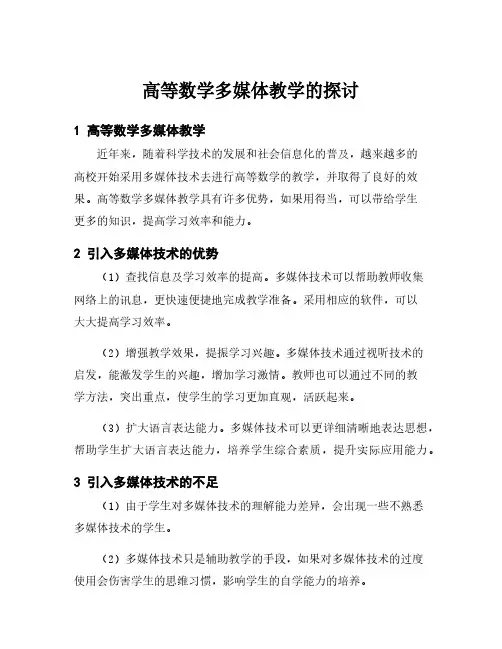 高等数学多媒体教学的探讨

1 高等数学多媒体教学

近年来，随着科学技术的发展和社会信息化的普及，越来越多的高校开始采用多媒体技术去进行高等数学的教学，并取得了良好的效果。高等数学多媒体教学具有许多优势，如果用得当，可以带给学生更多的知识，提高学习效率和能力。

2 引入多媒体技术的优势

（1）查找信息及学习效率的提高。多媒体技术可以帮助教师收集网络上的讯息，更快速便捷地完成教学准备。采用相应的软件，可以大大提高学习效率。

（2）增强教学效果，提振学习兴趣。多媒体技术通过视听技术的启发，能激发学生的兴趣，增加学习激情。教师也可以通过不同的教学方法，突出重点，使学生的学习更加直观，活跃起来。

（3）扩大语言表达能力。多媒体技术可以更详细清晰地表达思想，帮助学生扩大语言表达能力，培养学生综合素质，提升实际应用能力。

3 引入多媒体技术的不足

（1）由于学生对多媒体技术的理解能力差异，会出现一些不熟悉多媒体技术的学生。

（2）多媒体技术只是辅助教学的手段，如果对多媒体技术的过度使用会伤害学生的思维习惯，影响学生的自学能力的培养。